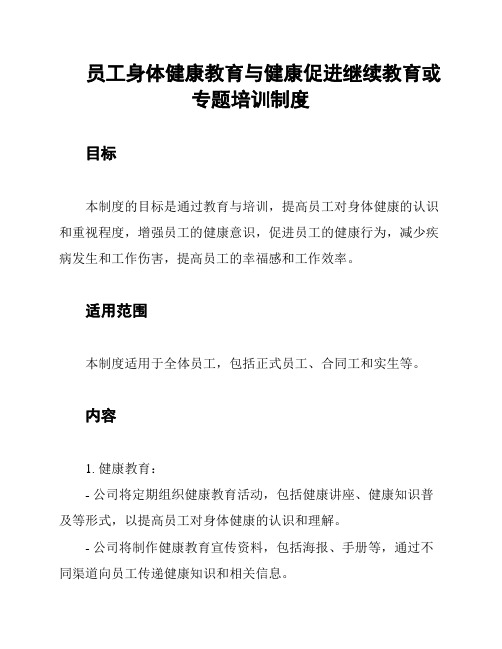 员工身体健康教育与健康促进继续教育或专题培训制度

目标

本制度的目标是通过教育与培训，提高员工对身体健康的认识和重视程度，增强员工的健康意识，促进员工的健康行为，减少疾病发生和工作伤害，提高员工的幸福感和工作效率。

适用范围

本制度适用于全体员工，包括正式员工、合同工和实生等。

内容

1. 健康教育：

- 公司将定期组织健康教育活动，包括健康讲座、健康知识普及等形式，以提高员工对身体健康的认识和理解。

- 公司将制作健康教育宣传资料，包括海报、手册等，通过不同渠道向员工传递健康知识和相关信息。